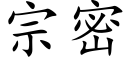 宗密